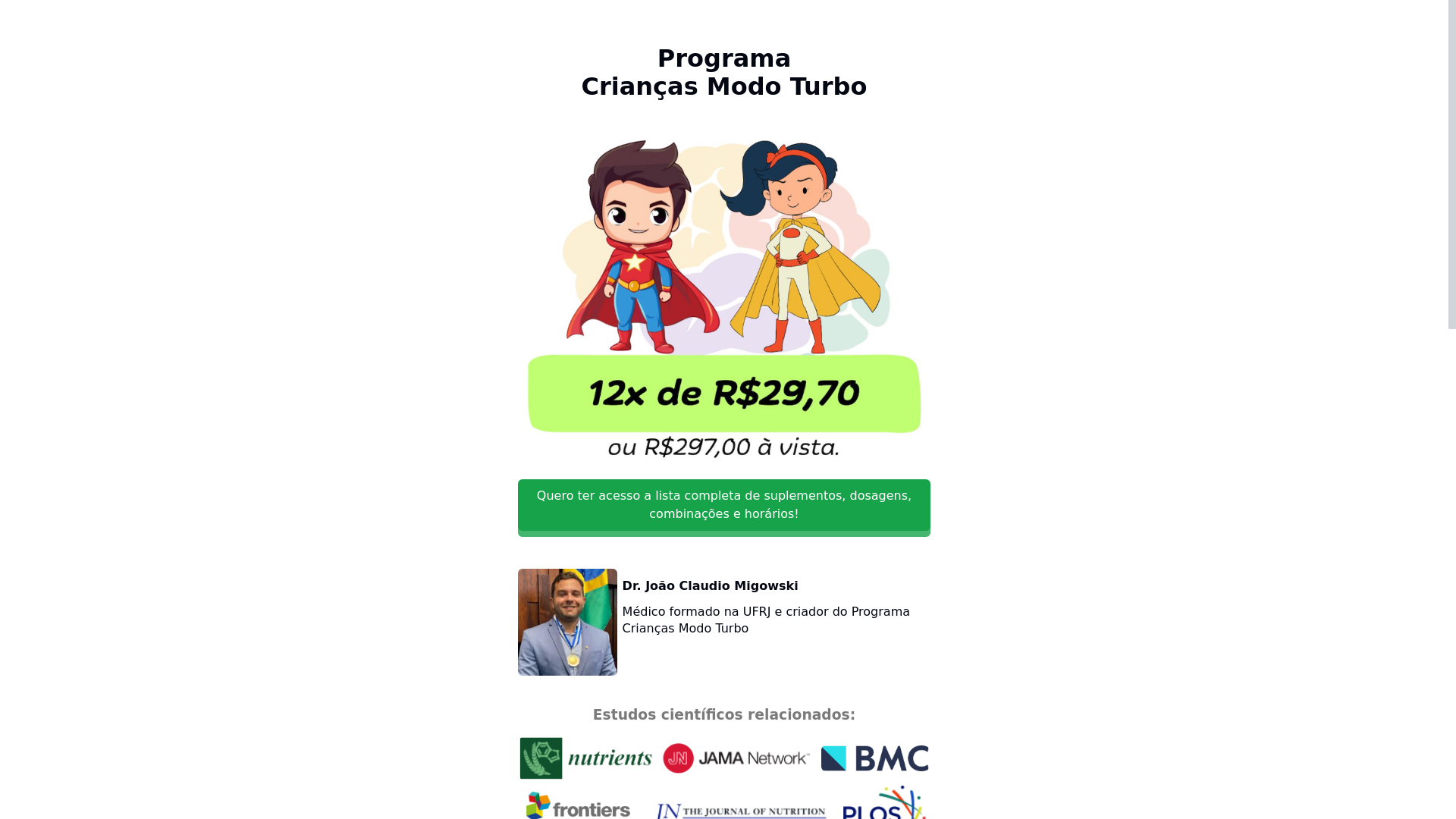 Programa
Crianças Modo Turbo

12x de R$29,70
ou R$297,00 à vista.

Quero ter acesso a lista completa de suplementos, dosagens, combinações e horários!

Dr. João Claudio Migowski

Médico formado na UFRJ e criador do Programa Crianças Modo Turbo

Estudos científicos relacionados:

nutrients
JN JAMA Network
BMC
frontiers
JN THE JOURNAL OF NUTRITION
PLOS